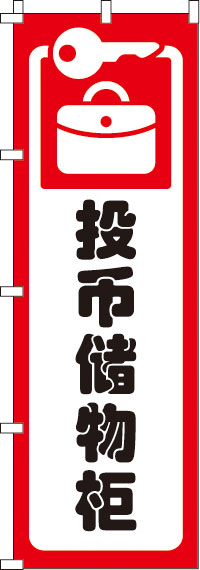 投币储物柜